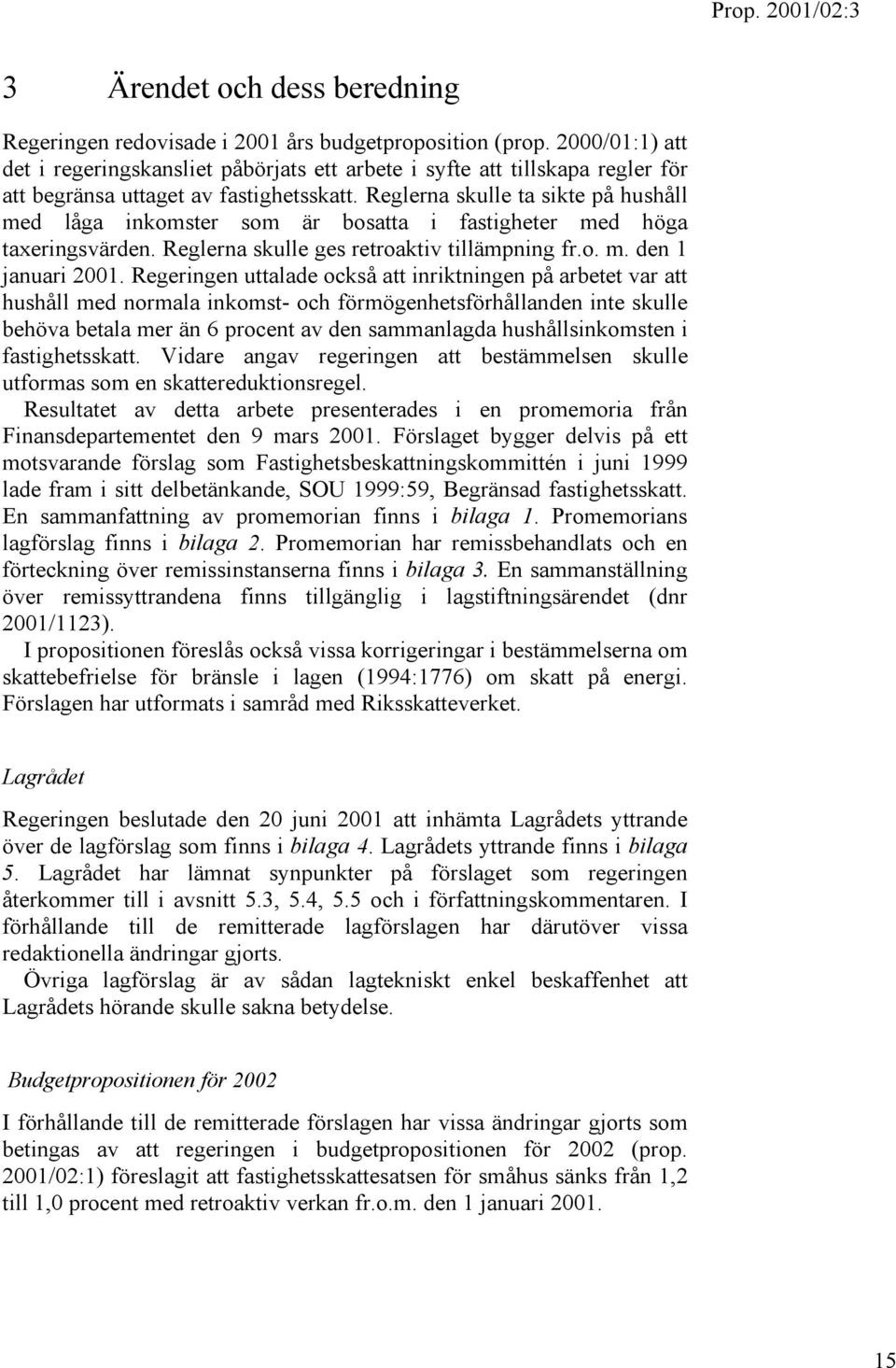 Prop. 2001/02:3

3 Ärendet och dess beredning

Regeringen redovisade i 2001 års budgetproposition (prop. 2000/01:1) att det i regeringskansliet påbörjats ett arbete i syfte att tillskapa regler för att begränsa uttaget av fastighetsskatt. Reglerna skulle ta sikte på hushåll med låga inkomster som är bosatta i fastigheter med höga taxeringsvärden. Reglerna skulle ges retroaktiv tillämpning fr.o. m. den 1 januari 2001. Regeringen uttalade också att inriktningen på arbetet var att hushåll med normala inkomst- och förmögenhetsförhållanden inte skulle behöva betala mer än 6 procent av den sammanlagda hushållsinkomsten i fastighetsskatt. Vidare angav regeringen att bestämmelsen skulle utformas som en skattereduktionsregel.

Resultatet av detta arbete presenterades i en promemoria från Finansdepartementet den 9 mars 2001. Förslaget bygger delvis på ett motsvarande förslag som Fastighetsbeskattningskommittén i juni 1999 lade fram i sitt delbetänkande, SOU 1999:59, Begränsad fastighetsskatt. En sammanfattning av promemorian finns i bilaga 1. Promemorians lagförslag finns i bilaga 2. Promemorian har remissbehandlats och en förteckning över remissinstanserna finns i bilaga 3. En sammanställning över remissyttrandena finns tillgänglig i lagstiftningsärendet (dnr 2001/1123).

I propositionen föreslås också vissa korrigeringar i bestämmelserna om skattebefrielse för bränsle i lagen (1994:1776) om skatt på energi. Förslagen har utformats i samråd med Riksskatteverket.

Lagrådet

Regeringen beslutade den 20 juni 2001 att inhämta Lagrådets yttrande över de lagförslag som finns i bilaga 4. Lagrådets yttrande finns i bilaga 5. Lagrådet har lämnat synpunkter på förslaget som regeringen återkommer till i avsnitt 5.3, 5.4, 5.5 och i författningskommentaren. I förhållande till de remitterade lagförslagen har därutöver vissa redaktionella ändringar gjorts.

Övriga lagförslag är av sådan lagtekniskt enkel beskaffenhet att Lagrådets hörande skulle sakna betydelse.

Budgetpropositionen för 2002

I förhållande till de remitterade förslagen har vissa ändringar gjorts som betingas av att regeringen i budgetpropositionen för 2002 (prop. 2001/02:1) föreslagit att fastighetsskattesatsen för småhus sänks från 1,2 till 1,0 procent med retroaktiv verkan fr.o.m. den 1 januari 2001.

15